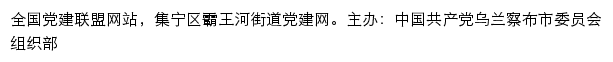 全国党建联盟网站，集宁区霸王河街道党建网。主办：中国共产党乌兰察布市委员会组织部